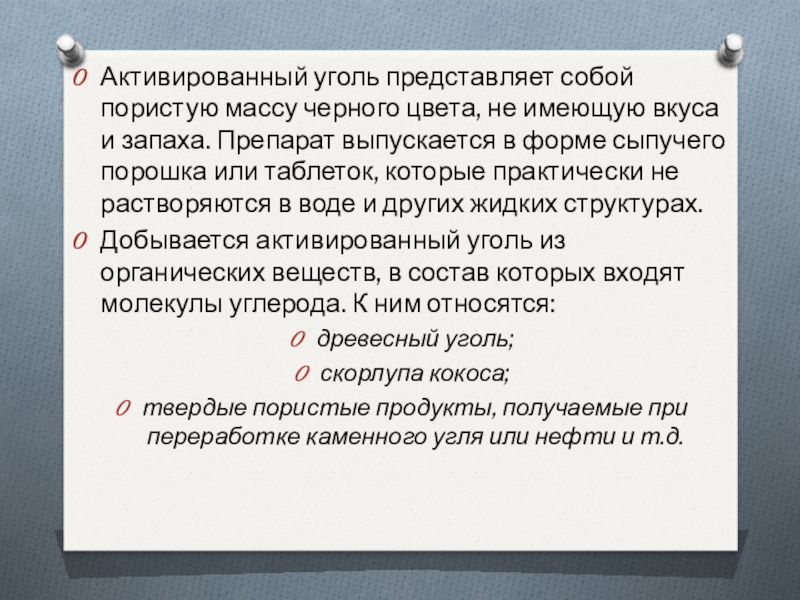 Активированный уголь представляет собой пористую массу черного цвета, не имеющую вкуса и запаха. Препарат выпускается в форме сыпучего порошка или таблеток, которые практически не растворяются в воде и других жидких структурах.

Добывается активированный уголь из органических веществ, в состав которых входят молекулы углерода. К ним относятся:

древесный уголь;

скорлупа кокоса;

твердые пористые продукты, получаемые при переработке каменного угля или нефти и т.д.